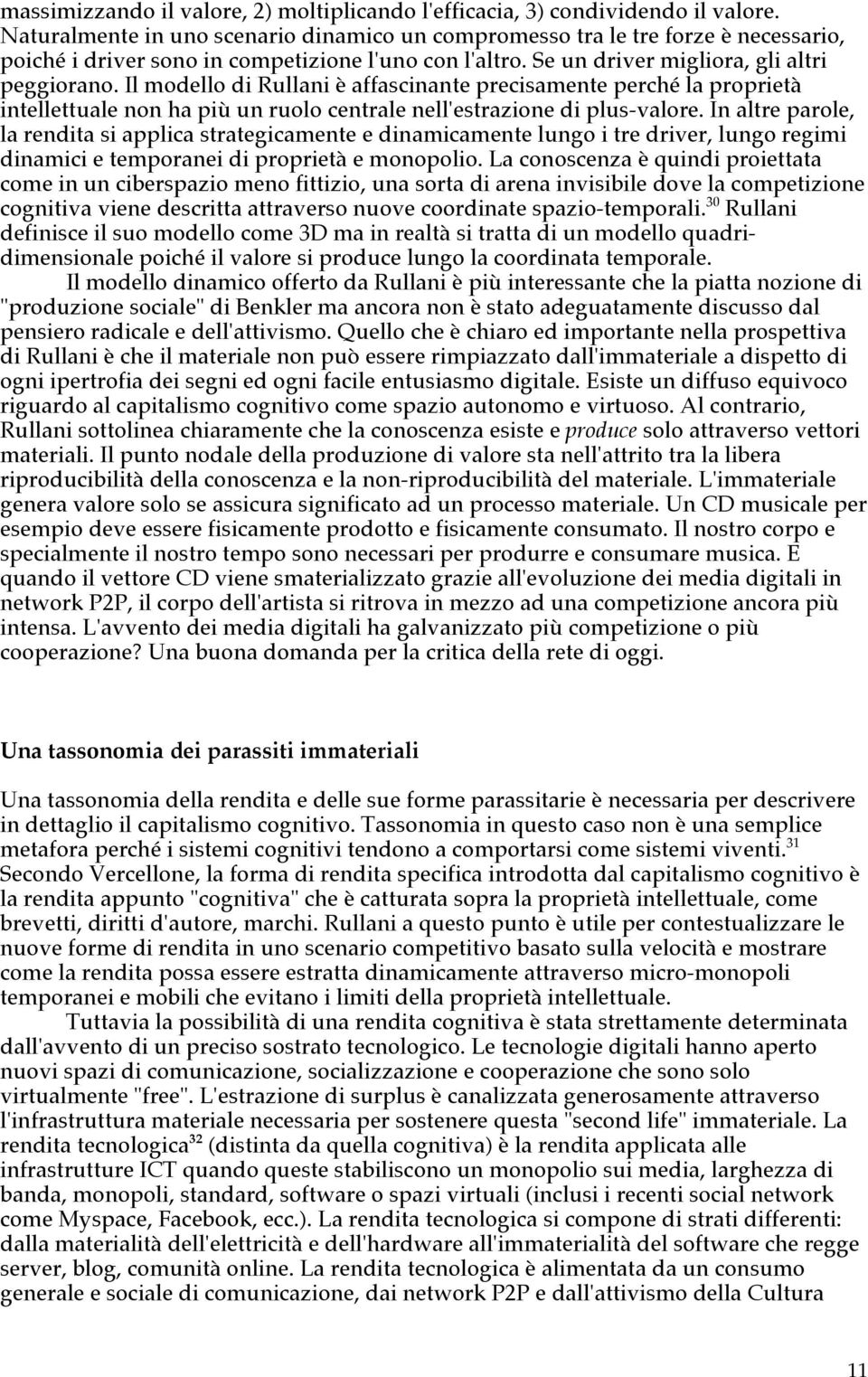 massimizzando il valore, 2) moltiplicando l'efficacia, 3) condividendo il valore. Naturalmente in uno scenario dinamico un compromesso tra le tre forze è necessario, poiché i driver sono in competizione l'uno con l'altro. Se un driver migliora, gli altri peggiorano. Il modello di Rullani è affascinante precisamente perché la proprietà intellettuale non ha più un ruolo centrale nell'estrazione di plus-valore. In altre parole, la rendita si applica strategicamente e dinamicamente lungo i tre driver, lungo regimi dinamici e temporanei di proprietà e monopolio. La conoscenza è quindi proiettata come in un ciberspazio meno fittizio, una sorta di arena invisibile dove la competizione cognitiva viene descritta attraverso nuove coordinate spazio-temporali.$^{30}$ Rullani definisce il suo modello come 3D ma in realtà si tratta di un modello quadri-dimensionale poiché il valore si produce lungo la coordinata temporale.

Il modello dinamico offerto da Rullani è più interessante che la piatta nozione di "produzione sociale" di Benkler ma ancora non è stato adeguatamente discusso dal pensiero radicale e dell'attivismo. Quello che è chiaro ed importante nella prospettiva di Rullani è che il materiale non può essere rimpiazzato dall'immateriale a dispetto di ogni ipertrofia dei segni ed ogni facile entusiasmo digitale. Esiste un diffuso equivoco riguardo al capitalismo cognitivo come spazio autonomo e virtuoso. Al contrario, Rullani sottolinea chiaramente che la conoscenza esiste e produce solo attraverso vettori materiali. Il punto nodale della produzione di valore sta nell'attrito tra la libera riproducibilità della conoscenza e la non-riproducibilità del materiale. L'immateriale genera valore solo se assicura significato ad un processo materiale. Un CD musicale per esempio deve essere fisicamente prodotto e fisicamente consumato. Il nostro corpo e specialmente il nostro tempo sono necessari per produrre e consumare musica. E quando il vettore CD viene smaterializzato grazie all'evoluzione dei media digitali in network P2P, il corpo dell'artista si ritrova in mezzo ad una competizione ancora più intensa. L'avvento dei media digitali ha galvanizzato più competizione o più cooperazione? Una buona domanda per la critica della rete di oggi.

Una tassonomia dei parassiti immateriali

Una tassonomia della rendita e delle sue forme parassitarie è necessaria per descrivere in dettaglio il capitalismo cognitivo. Tassonomia in questo caso non è una semplice metafora perché i sistemi cognitivi tendono a comportarsi come sistemi viventi.$^{31}$ Secondo Vercellone, la forma di rendita specifica introdotta dal capitalismo cognitivo è la rendita appunto "cognitiva" che è catturata sopra la proprietà intellettuale, come brevetti, diritti d'autore, marchi. Rullani a questo punto è utile per contestualizzare le nuove forme di rendita in uno scenario competitivo basato sulla velocità e mostrare come la rendita possa essere estratta dinamicamente attraverso micro-monopoli temporanei e mobili che evitano i limiti della proprietà intellettuale.

Tuttavia la possibilità di una rendita cognitiva è stata strettamente determinata dall'avvento di un preciso sostrato tecnologico. Le tecnologie digitali hanno aperto nuovi spazi di comunicazione, socializzazione e cooperazione che sono solo virtualmente "free". L'estrazione di surplus è canalizzata generosamente attraverso l'infrastruttura materiale necessaria per sostenere questa "second life" immateriale. La rendita tecnologica$^{32}$ (distinta da quella cognitiva) è la rendita applicata alle infrastrutture ICT quando queste stabiliscono un monopolio sui media, larghezza di banda, monopoli, standard, software o spazi virtuali (inclusi i recenti social network come Myspace, Facebook, ecc.). La rendita tecnologica si compone di strati differenti: dalla materialità dell'elettricità e dell'hardware all'immaterialità del software che regge server, blog, comunità online. La rendita tecnologica è alimentata da un consumo generale e sociale di comunicazione, dai network P2P e dall'attivismo della Cultura

11